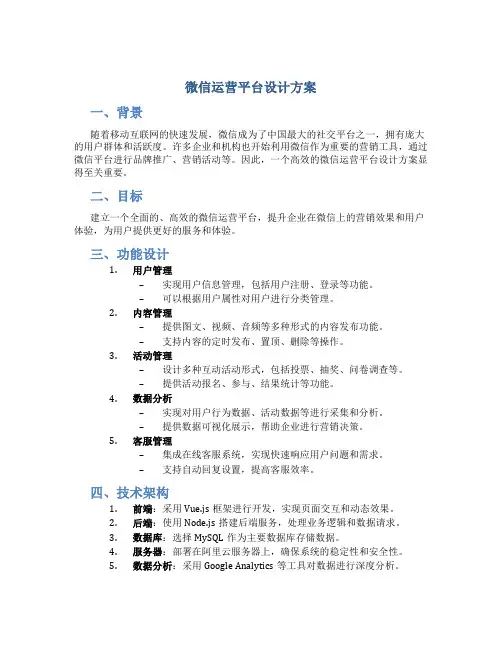 微信运营平台设计方案

一、背景

随着移动互联网的快速发展，微信成为了中国最大的社交平台之一，拥有庞大的用户群体和活跃度。许多企业和机构也开始利用微信作为重要的营销工具，通过微信平台进行品牌推广、营销活动等。因此，一个高效的微信运营平台设计方案显得至关重要。

二、目标

建立一个全面的、高效的微信运营平台，提升企业在微信上的营销效果和用户体验，为用户提供更好的服务和体验。

三、功能设计

1. 用户管理
– 实现用户信息管理，包括用户注册、登录等功能。
– 可以根据用户属性对用户进行分类管理。

2. 内容管理
– 提供图文、视频、音频等多种形式的内容发布功能。
– 支持内容的定时发布、置顶、删除等操作。

3. 活动管理
– 设计多种互动活动形式，包括投票、抽奖、问卷调查等。
– 提供活动报名、参与、结果统计等功能。

4. 数据分析
– 实现对用户行为数据、活动数据等进行采集和分析。
– 提供数据可视化展示，帮助企业进行营销决策。

5. 客服管理
– 集成在线客服系统，实现快速响应用户问题和需求。
– 支持自动回复设置，提高客服效率。

四、技术架构

1. 前端：采用 Vue.js 框架进行开发，实现页面交互和动态效果。
2. 后端：使用 Node.js 搭建后端服务，处理业务逻辑和数据请求。
3. 数据库：选择 MySQL 作为主要数据库存储数据。
4. 服务器：部署在阿里云服务器上，确保系统的稳定性和安全性。
5. 数据分析：采用 Google Analytics 等工具对数据进行深度分析。